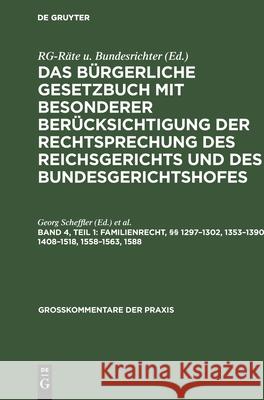 DE GRUYTER

RG-Räte u. Bundesrichter (Ed.)

DAS BÜRGERLICHE GESETZBUCH MIT BESONDERER BERÜCKSICHTIGUNG DER RECHTSPRECHUNG DES REICHSGERICHTS UND DES BUNDESGERICHTSHOFES

Georg Scheffler (Ed.) et al.

BAND 4, TEIL 1: FAMILIENRECHT, §§ 1297–1302, 1353–1390, 1408–1518, 1558–1563, 1588

GROSSKOMMENTARE DER PRAXIS

DE G

Kraina Książek